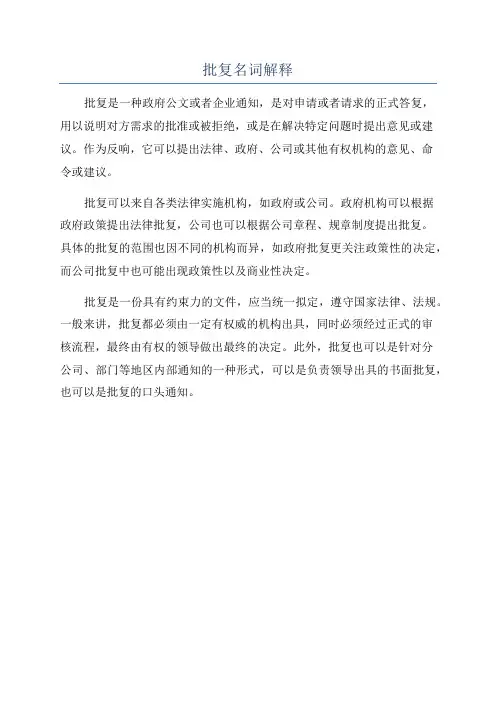 批复名词解释

批复是一种政府公文或者企业通知，是对申请或者请求的正式答复，用以说明对方需求的批准或被拒绝，或是在解决特定问题时提出意见或建议。作为反响，它可以提出法律、政府、公司或其他有权机构的意见、命令或建议。

批复可以来自各类法律实施机构，如政府或公司。政府机构可以根据政府政策提出法律批复，公司也可以根据公司章程、规章制度提出批复。具体的批复的范围也因不同的机构而异，如政府批复更关注政策性的决定，而公司批复中也可能出现政策性以及商业性决定。

批复是一份具有约束力的文件，应当统一拟定，遵守国家法律、法规。一般来讲，批复都必须由一定有权威的机构出具，同时必须经过正式的审核流程，最终由有权的领导做出最终的决定。此外，批复也可以是针对分公司、部门等地区内部通知的一种形式，可以是负责领导出具的书面批复，也可以是批复的口头通知。